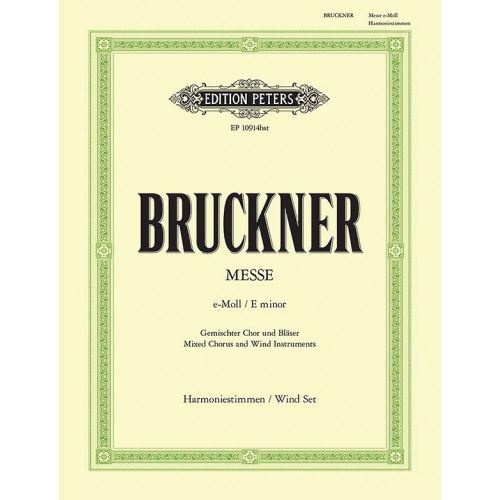 BRUCKNER Messe e-Moll
Harmoniestimmen

EDITION PETERS

EP 10914hst

BRUCKNER

MESSE

e-Moll / E minor

Gemischter Chor und Bläser
Mixed Chorus and Wind Instruments

Harmoniestimmen / Wind Set